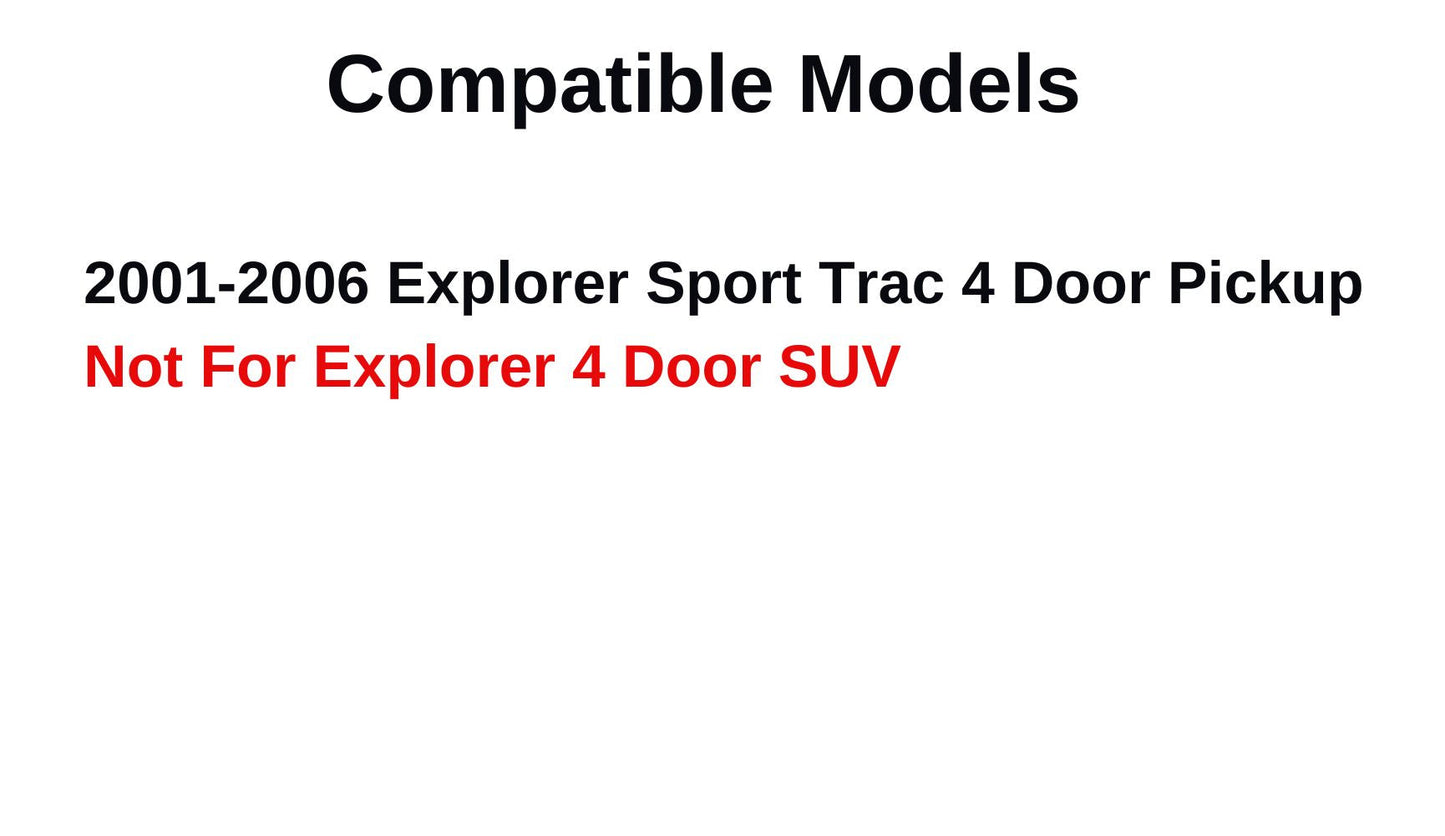 Compatible Models

2001-2006 Explorer Sport Trac 4 Door Pickup
Not For Explorer 4 Door SUV